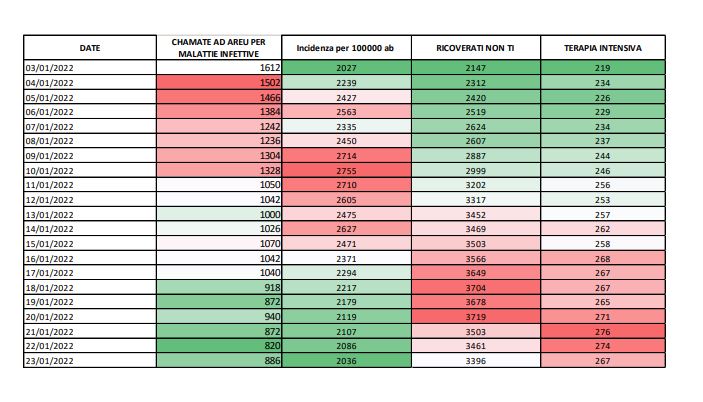 | DATE | CHAMATE AD AREU PER MALATTIE INFETTIVE | Incidenza per 100000 ab | RICOVERATI NON TI | TERAPIA INTENSIVA |
|---|---|---|---|---|
| 03/01/2022 | 1612 | 2027 | 2147 | 219 |
| 04/01/2022 | 1502 | 2239 | 2312 | 234 |
| 05/01/2022 | 1466 | 2427 | 2420 | 226 |
| 06/01/2022 | 1384 | 2563 | 2519 | 229 |
| 07/01/2022 | 1242 | 2335 | 2624 | 234 |
| 08/01/2022 | 1236 | 2450 | 2607 | 237 |
| 09/01/2022 | 1304 | 2714 | 2887 | 244 |
| 10/01/2022 | 1328 | 2755 | 2999 | 246 |
| 11/01/2022 | 1050 | 2710 | 3202 | 256 |
| 12/01/2022 | 1042 | 2605 | 3317 | 253 |
| 13/01/2022 | 1000 | 2475 | 3452 | 257 |
| 14/01/2022 | 1026 | 2627 | 3469 | 262 |
| 15/01/2022 | 1070 | 2471 | 3503 | 258 |
| 16/01/2022 | 1042 | 2371 | 3566 | 268 |
| 17/01/2022 | 1040 | 2294 | 3649 | 267 |
| 18/01/2022 | 918 | 2217 | 3704 | 267 |
| 19/01/2022 | 872 | 2179 | 3678 | 265 |
| 20/01/2022 | 940 | 2119 | 3719 | 271 |
| 21/01/2022 | 872 | 2107 | 3503 | 276 |
| 22/01/2022 | 820 | 2086 | 3461 | 274 |
| 23/01/2022 | 886 | 2036 | 3396 | 267 |